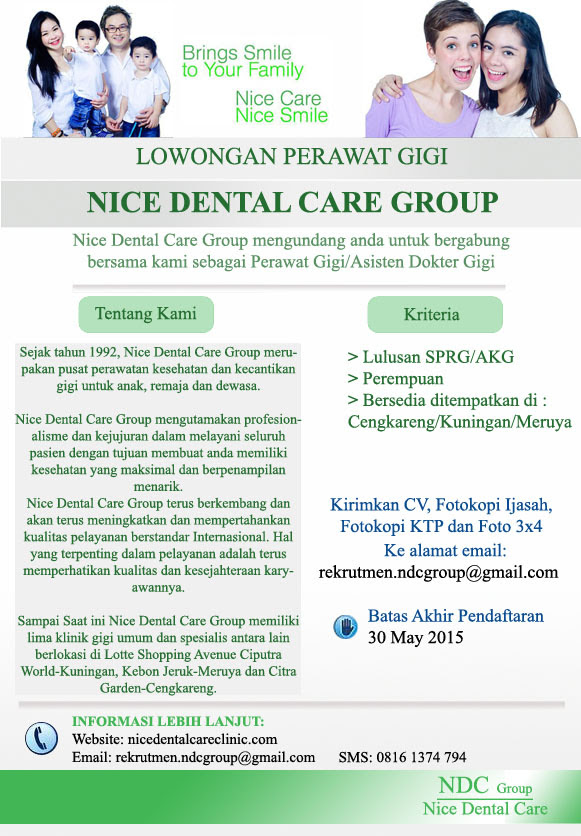 Brings Smile to Your Family

Nice Care
Nice Smile

LOWONGAN PERAWAT GIGI

NICE DENTAL CARE GROUP

Nice Dental Care Group mengundang anda untuk bergabung bersama kami sebagai Perawat Gigi/Asisten Dokter Gigi

Tentang Kami

Sejak tahun 1992, Nice Dental Care Group merupakan pusat perawatan kesehatan dan kecantikan gigi untuk anak, remaja dan dewasa.

Nice Dental Care Group mengutamakan profesionalisme dan kejujuran dalam melayani seluruh pasien dengan tujuan membuat anda memiliki kesehatan yang maksimal dan berpenampilan menarik.
Nice Dental Care Group terus berkembang dan akan terus meningkatkan dan mempertahankan kualitas pelayanan berstandar Internasional. Hal yang terpenting dalam pelayanan adalah terus memperhatikan kualitas dan kesejahteraan karyawannya.

Sampai Saat ini Nice Dental Care Group memiliki lima klinik gigi umum dan spesialis antara lain berlokasi di Lotte Shopping Avenue Ciputra World-Kuningan, Kebon Jeruk-Meruya dan Citra Garden-Cengkareng.

Kriteria

> Lulusan SPRG/AKG
> Perempuan
> Bersedia ditempatkan di : Cengkareng/Kuningan/Meruya

Kirimkan CV, Fotokopi Ijasah, Fotokopi KTP dan Foto 3x4
Ke alamat email:
rekrutmen.ndcgroup@gmail.com

Batas Akhir Pendaftaran
30 May 2015

INFORMASI LEBIH LANJUT:
Website: nicedentalcareclinic.com
Email: rekrutmen.ndcgroup@gmail.com SMS: 0816 1374 794

NDC Group
Nice Dental Care